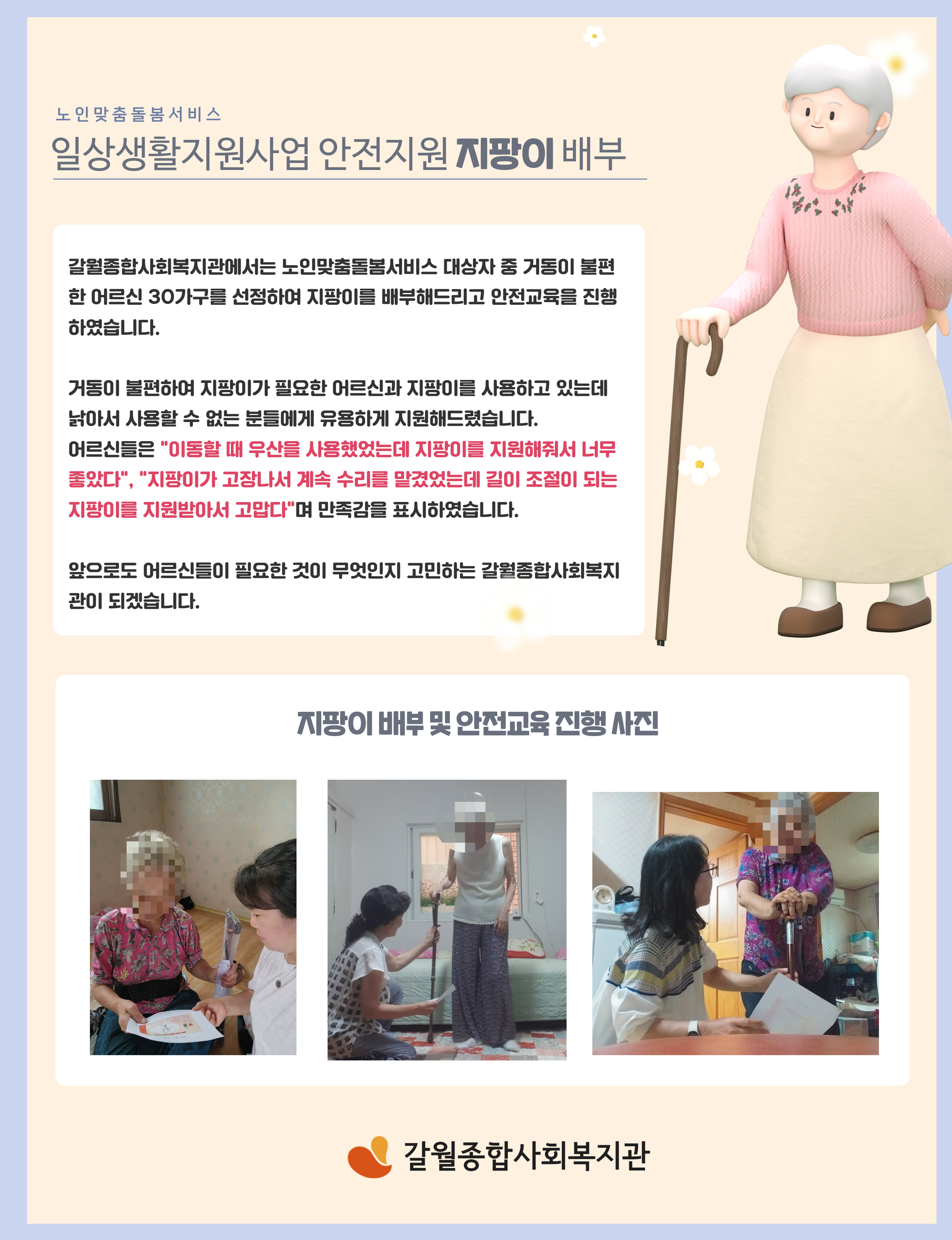 노인맞춤돌봄서비스

일상생활지원사업 안전지원 지팡이 배부

갈월종합사회복지관에서는 노인맞춤돌봄서비스 대상자 중 거동이 불편한 어르신 30가구를 선정하여 지팡이를 배부해드리고 안전교육을 진행하였습니다.

거동이 불편하여 지팡이가 필요한 어르신과 지팡이를 사용하고 있는데 낡아서 사용할 수 없는 분들에게 유용하게 지원해드렸습니다.
어르신들은 "이동할 때 우산을 사용했었는데 지팡이를 지원해줘서 너무 좋았다", "지팡이가 고장나서 계속 수리를 맡겼었는데 길이 조절이 되는 지팡이를 지원받아서 고맙다"며 만족감을 표시하였습니다.

앞으로도 어르신들이 필요한 것이 무엇인지 고민하는 갈월종합사회복지관이 되겠습니다.

지팡이 배부 및 안전교육 진행 사진

갈월종합사회복지관